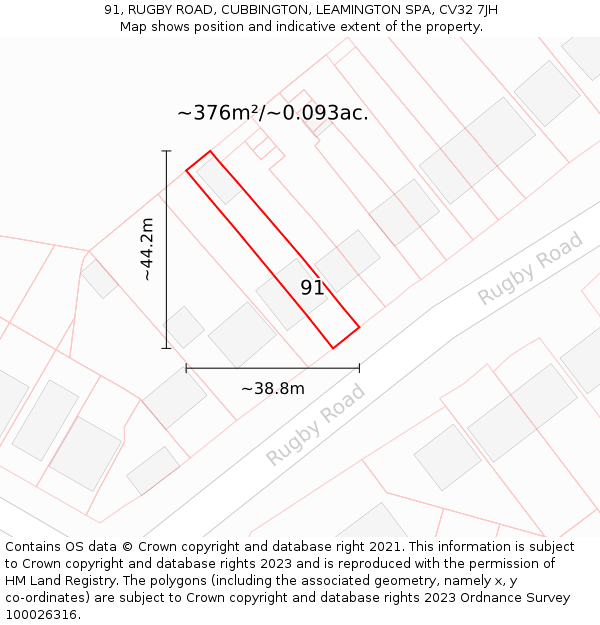 91, RUGBY ROAD, CUBBINGTON, LEAMINGTON SPA, CV32 7JH
Map shows position and indicative extent of the property.

~376m²/~0.093ac.

~44.2m

91

Rugby Road

~38.8m

Rugby Road

Contains OS data © Crown copyright and database right 2021. This information is subject to Crown copyright and database rights 2023 and is reproduced with the permission of HM Land Registry. The polygons (including the associated geometry, namely x, y co-ordinates) are subject to Crown copyright and database rights 2023 Ordnance Survey 100026316.